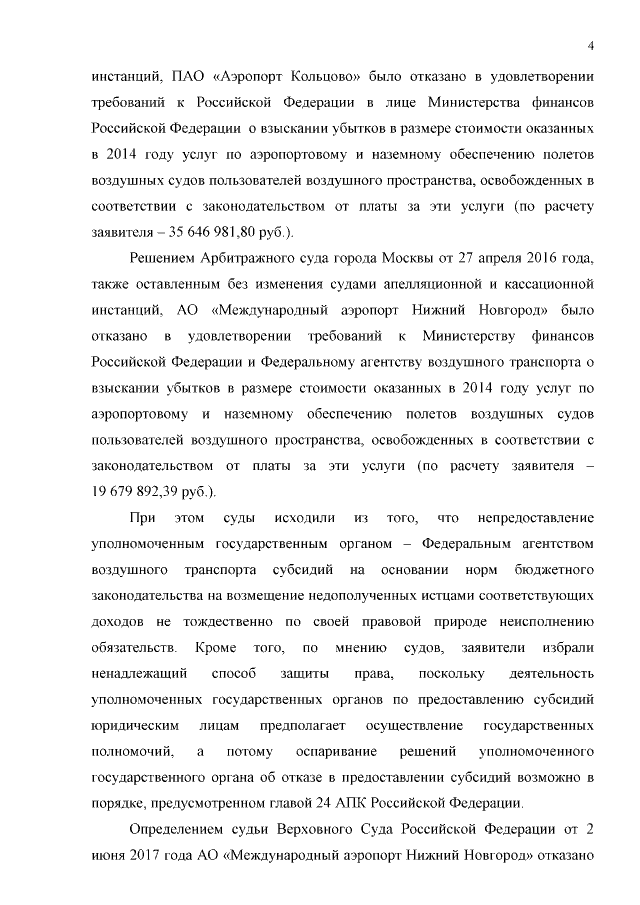 4

инстанций, ПАО «Аэропорт Кольцово» было отказано в удовлетворении требований к Российской Федерации в лице Министерства финансов Российской Федерации о взыскании убытков в размере стоимости оказанных в 2014 году услуг по аэропортовому и наземному обеспечению полетов воздушных судов пользователей воздушного пространства, освобожденных в соответствии с законодательством от платы за эти услуги (по расчету заявителя – 35 646 981,80 руб.).

Решением Арбитражного суда города Москвы от 27 апреля 2016 года, также оставленным без изменения судами апелляционной и кассационной инстанций, АО «Международный аэропорт Нижний Новгород» было отказано в удовлетворении требований к Министерству финансов Российской Федерации и Федеральному агентству воздушного транспорта о взыскании убытков в размере стоимости оказанных в 2014 году услуг по аэропортовому и наземному обеспечению полетов воздушных судов пользователей воздушного пространства, освобожденных в соответствии с законодательством от платы за эти услуги (по расчету заявителя – 19 679 892,39 руб.).

При этом суды исходили из того, что непредоставление уполномоченным государственным органом – Федеральным агентством воздушного транспорта субсидий на основании норм бюджетного законодательства на возмещение недополученных истцами соответствующих доходов не тождественно по своей правовой природе неисполнению обязательств. Кроме того, по мнению судов, заявители избрали ненадлежащий способ защиты права, поскольку деятельность уполномоченных государственных органов по предоставлению субсидий юридическим лицам предполагает осуществление государственных полномочий, а потому оспаривание решений уполномоченного государственного органа об отказе в предоставлении субсидий возможно в порядке, предусмотренном главой 24 АПК Российской Федерации.

Определением судьи Верховного Суда Российской Федерации от 2 июня 2017 года АО «Международный аэропорт Нижний Новгород» отказано